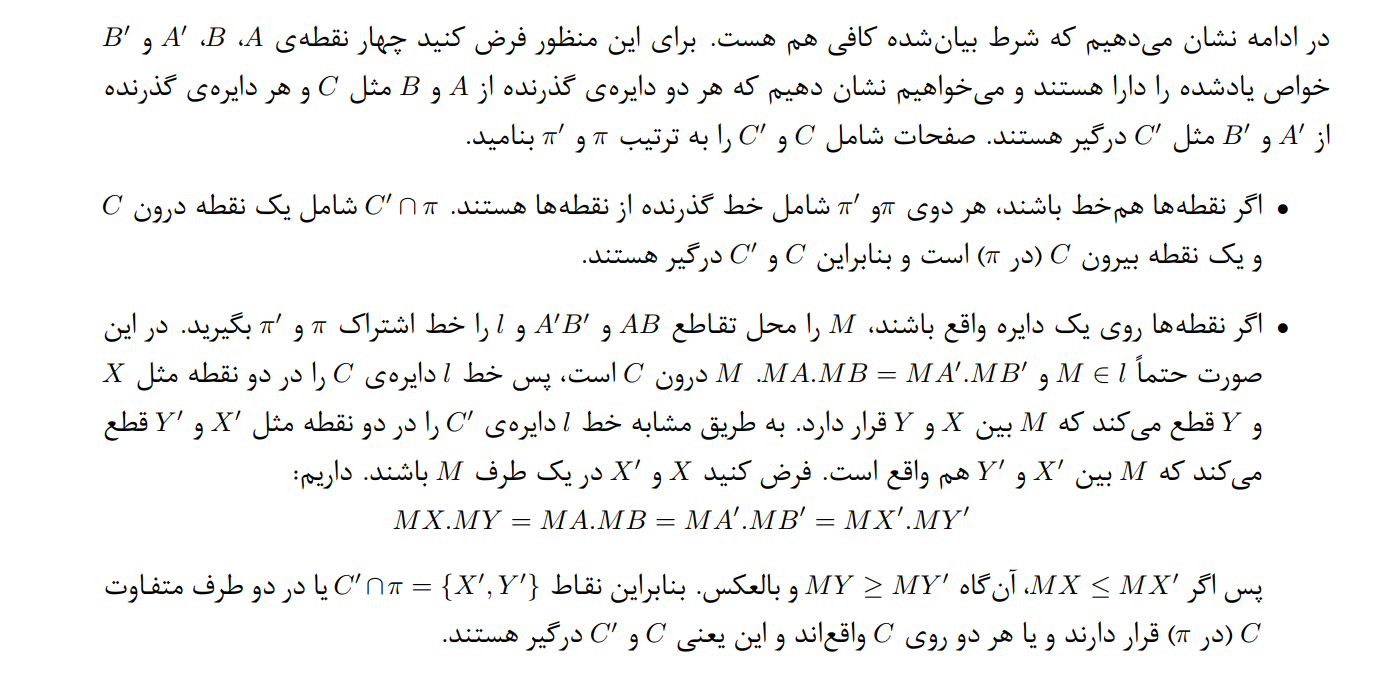 در ادامه نشان می‌دهیم که شرط بیان‌شده کافی هم هست. برای این منظور فرض کنید چهار نقطه‌ی $A$، $B$، $A'$ و $B'$ خواص یادشده را دارا هستند و می‌خواهیم نشان دهیم که هر دو دایره‌ی گذرنده از $A$ و $B$ مثل $C$ و هر دایره‌ی گذرنده از $A'$ و $B'$ مثل $C'$ درگیر هستند. صفحات شامل $C$ و $C'$ را به ترتیب $\pi$ و $\pi'$ بنامید.

• اگر نقطه‌ها هم‌خط باشند، هر دوی $\pi$و $\pi'$ شامل خط گذرنده از نقطه‌ها هستند. $C' \cap \pi$ شامل یک نقطه درون $C$ و یک نقطه بیرون $C$ (در $\pi$) است و بنابراین $C$ و $C'$ درگیر هستند.

• اگر نقطه‌ها روی یک دایره واقع باشند، $M$ را محل تقاطع $AB$ و $A'B'$ و $l$ را خط اشتراک $\pi$ و $\pi'$ بگیرید. در این صورت حتماً $M \in l$ و $MA.MB = MA'.MB'$. $M$ درون $C$ است، پس خط $l$ دایره‌ی $C$ را در دو نقطه مثل $X$ و $Y$ قطع می‌کند که $M$ بین $X$ و $Y$ قرار دارد. به طریق مشابه خط $l$ دایره‌ی $C'$ را در دو نقطه مثل $X'$ و $Y'$ قطع می‌کند که $M$ بین $X'$ و $Y'$ هم واقع است. فرض کنید $X$ و $X'$ در یک طرف $M$ باشند. داریم:

$MX.MY = MA.MB = MA'.MB' = MX'.MY'$

پس اگر $MX \leq MX'$، آن‌گاه $MY \geq MY'$ و بالعکس. بنابراین نقاط $C' \cap \pi = \{X', Y'\}$ یا در دو طرف متفاوت $C$ (در $\pi$) قرار دارند و یا هر دو روی $C$ واقع‌اند و این یعنی $C$ و $C'$ درگیر هستند.